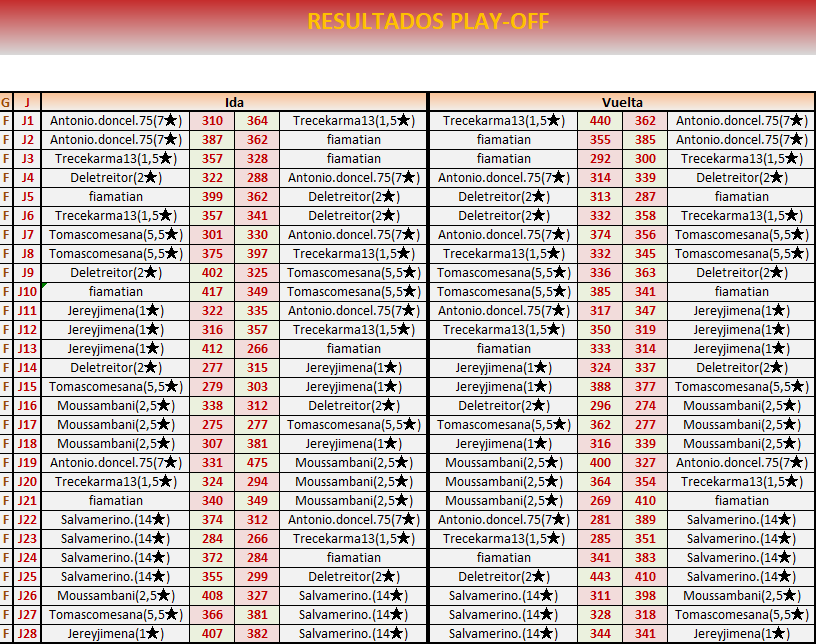 RESULTADOS PLAY-OFF

| G | J | Ida | | | | Vuelta | | | |
|---|---|---|---|---|---|---|---|---|---|
| F | J1 | Antonio.doncel.75(7★) | 310 | 364 | Trecekarma13(1,5★) | Trecekarma13(1,5★) | 440 | 362 | Antonio.doncel.75(7★) |
| F | J2 | Antonio.doncel.75(7★) | 387 | 362 | fiamatian | fiamatian | 355 | 385 | Antonio.doncel.75(7★) |
| F | J3 | Trecekarma13(1,5★) | 357 | 328 | fiamatian | fiamatian | 292 | 300 | Trecekarma13(1,5★) |
| F | J4 | Deletreitor(2★) | 322 | 288 | Antonio.doncel.75(7★) | Antonio.doncel.75(7★) | 314 | 339 | Deletreitor(2★) |
| F | J5 | fiamatian | 399 | 362 | Deletreitor(2★) | Deletreitor(2★) | 313 | 287 | fiamatian |
| F | J6 | Trecekarma13(1,5★) | 357 | 341 | Deletreitor(2★) | Deletreitor(2★) | 332 | 358 | Trecekarma13(1,5★) |
| F | J7 | Tomascomesana(5,5★) | 301 | 330 | Antonio.doncel.75(7★) | Antonio.doncel.75(7★) | 374 | 356 | Tomascomesana(5,5★) |
| F | J8 | Tomascomesana(5,5★) | 375 | 397 | Trecekarma13(1,5★) | Trecekarma13(1,5★) | 332 | 345 | Tomascomesana(5,5★) |
| F | J9 | Deletreitor(2★) | 402 | 325 | Tomascomesana(5,5★) | Tomascomesana(5,5★) | 336 | 363 | Deletreitor(2★) |
| F | J10 | fiamatian | 417 | 349 | Tomascomesana(5,5★) | Tomascomesana(5,5★) | 385 | 341 | fiamatian |
| F | J11 | Jereyjimena(1★) | 322 | 335 | Antonio.doncel.75(7★) | Antonio.doncel.75(7★) | 317 | 347 | Jereyjimena(1★) |
| F | J12 | Jereyjimena(1★) | 316 | 357 | Trecekarma13(1,5★) | Trecekarma13(1,5★) | 350 | 319 | Jereyjimena(1★) |
| F | J13 | Jereyjimena(1★) | 412 | 266 | fiamatian | fiamatian | 333 | 314 | Jereyjimena(1★) |
| F | J14 | Deletreitor(2★) | 277 | 315 | Jereyjimena(1★) | Jereyjimena(1★) | 324 | 337 | Deletreitor(2★) |
| F | J15 | Tomascomesana(5,5★) | 279 | 303 | Jereyjimena(1★) | Jereyjimena(1★) | 388 | 377 | Tomascomesana(5,5★) |
| F | J16 | Moussambani(2,5★) | 338 | 312 | Deletreitor(2★) | Deletreitor(2★) | 296 | 274 | Moussambani(2,5★) |
| F | J17 | Moussambani(2,5★) | 275 | 277 | Tomascomesana(5,5★) | Tomascomesana(5,5★) | 362 | 277 | Moussambani(2,5★) |
| F | J18 | Moussambani(2,5★) | 307 | 381 | Jereyjimena(1★) | Jereyjimena(1★) | 316 | 339 | Moussambani(2,5★) |
| F | J19 | Antonio.doncel.75(7★) | 331 | 475 | Moussambani(2,5★) | Moussambani(2,5★) | 400 | 327 | Antonio.doncel.75(7★) |
| F | J20 | Trecekarma13(1,5★) | 324 | 294 | Moussambani(2,5★) | Moussambani(2,5★) | 364 | 354 | Trecekarma13(1,5★) |
| F | J21 | fiamatian | 340 | 349 | Moussambani(2,5★) | Moussambani(2,5★) | 269 | 410 | fiamatian |
| F | J22 | Salvamerino.(14★) | 374 | 312 | Antonio.doncel.75(7★) | Antonio.doncel.75(7★) | 281 | 389 | Salvamerino.(14★) |
| F | J23 | Salvamerino.(14★) | 284 | 266 | Trecekarma13(1,5★) | Trecekarma13(1,5★) | 285 | 351 | Salvamerino.(14★) |
| F | J24 | Salvamerino.(14★) | 372 | 284 | fiamatian | fiamatian | 341 | 383 | Salvamerino.(14★) |
| F | J25 | Salvamerino.(14★) | 355 | 299 | Deletreitor(2★) | Deletreitor(2★) | 443 | 410 | Salvamerino.(14★) |
| F | J26 | Moussambani(2,5★) | 408 | 327 | Salvamerino.(14★) | Salvamerino.(14★) | 311 | 398 | Moussambani(2,5★) |
| F | J27 | Tomascomesana(5,5★) | 366 | 381 | Salvamerino.(14★) | Salvamerino.(14★) | 328 | 318 | Tomascomesana(5,5★) |
| F | J28 | Jereyjimena(1★) | 407 | 382 | Salvamerino.(14★) | Salvamerino.(14★) | 344 | 341 | Jereyjimena(1★) |